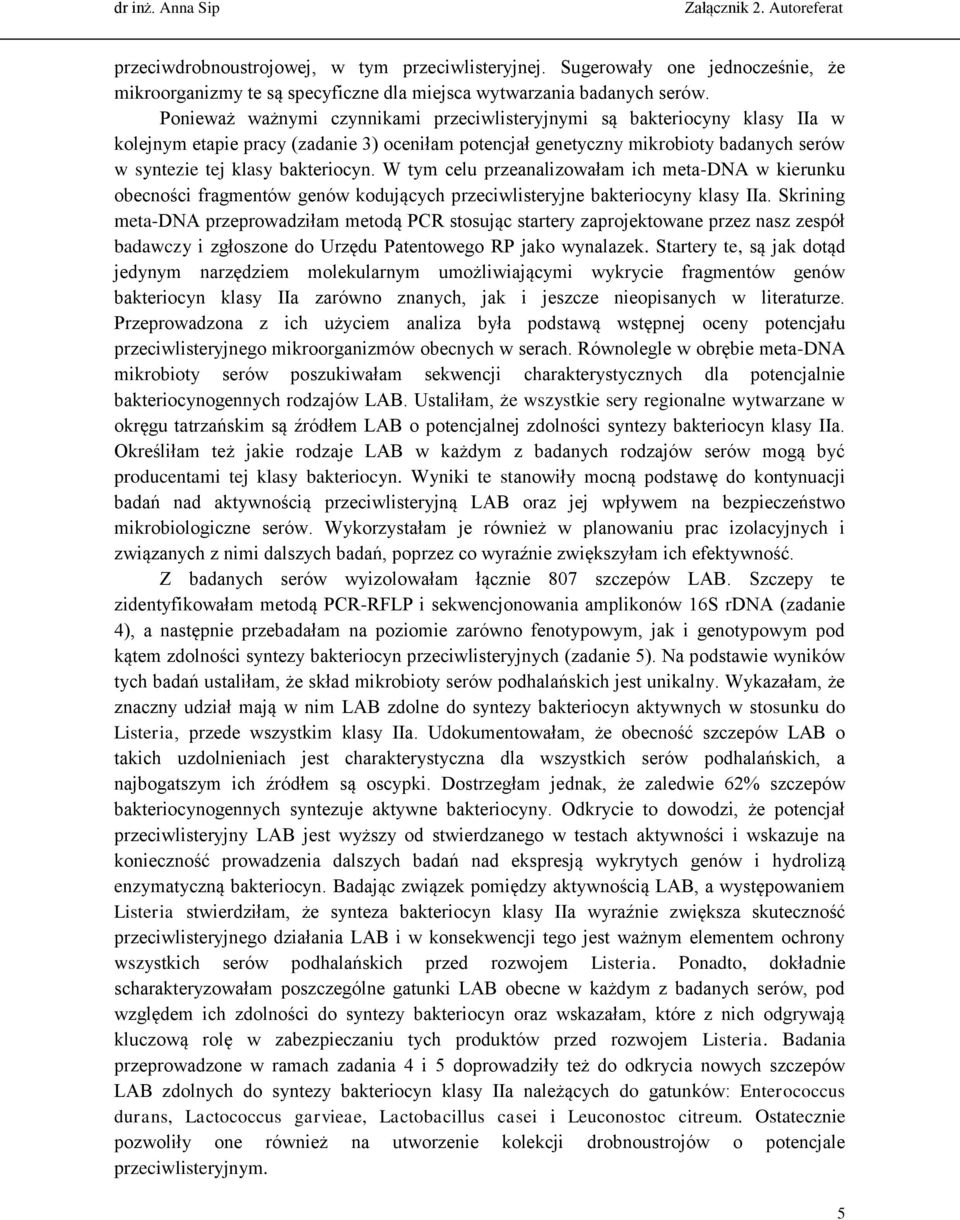 dr inż. Anna Sip Załącznik 2. Autoreferat

przeciwdrobnoustrojowej, w tym przeciwlisteryjnej. Sugerowały one jednocześnie, że mikroorganizmy te są specyficzne dla miejsca wytwarzania badanych serów.

Ponieważ ważnymi czynnikami przeciwlisteryjnymi są bakteriocyny klasy IIa w kolejnym etapie pracy (zadanie 3) oceniłam potencjał genetyczny mikrobioty badanych serów w syntezie tej klasy bakteriocyn. W tym celu przeanalizowałam ich meta-DNA w kierunku obecności fragmentów genów kodujących przeciwlisteryjne bakteriocyny klasy IIa. Skrining meta-DNA przeprowadziłam metodą PCR stosując startery zaprojektowane przez nasz zespół badawczy i zgłoszone do Urzędu Patentowego RP jako wynalazek. Startery te, są jak dotąd jedynym narzędziem molekularnym umożliwiającymi wykrycie fragmentów genów bakteriocyn klasy IIa zarówno znanych, jak i jeszcze nieopisanych w literaturze. Przeprowadzona z ich użyciem analiza była podstawą wstępnej oceny potencjału przeciwlisteryjnego mikroorganizmów obecnych w serach. Równolegle w obrębie meta-DNA mikrobioty serów poszukiwałam sekwencji charakterystycznych dla potencjalnie bakteriocynogennych rodzajów LAB. Ustaliłam, że wszystkie sery regionalne wytwarzane w okręgu tatrzańskim są źródłem LAB o potencjalnej zdolności syntezy bakteriocyn klasy IIa. Określiłam też jakie rodzaje LAB w każdym z badanych rodzajów serów mogą być producentami tej klasy bakteriocyn. Wyniki te stanowiły mocną podstawę do kontynuacji badań nad aktywnością przeciwlisteryjną LAB oraz jej wpływem na bezpieczeństwo mikrobiologiczne serów. Wykorzystałam je również w planowaniu prac izolacyjnych i związanych z nimi dalszych badań, poprzez co wyraźnie zwiększyłam ich efektywność.

Z badanych serów wyizolowałam łącznie 807 szczepów LAB. Szczepy te zidentyfikowałam metodą PCR-RFLP i sekwencjonowania amplikonów 16S rDNA (zadanie 4), a następnie przebadałam na poziomie zarówno fenotypowym, jak i genotypowym pod kątem zdolności syntezy bakteriocyn przeciwlisteryjnych (zadanie 5). Na podstawie wyników tych badań ustaliłam, że skład mikrobioty serów podhalańskich jest unikalny. Wykazałam, że znaczny udział mają w nim LAB zdolne do syntezy bakteriocyn aktywnych w stosunku do Listeria, przede wszystkim klasy IIa. Udokumentowałam, że obecność szczepów LAB o takich uzdolnieniach jest charakterystyczna dla wszystkich serów podhalańskich, a najbogatszym ich źródłem są oscypki. Dostrzegłam jednak, że zaledwie 62% szczepów bakteriocynogennych syntezuje aktywne bakteriocyny. Odkrycie to dowodzi, że potencjał przeciwlisteryjny LAB jest wyższy od stwierdzanego w testach aktywności i wskazuje na konieczność prowadzenia dalszych badań nad ekspresją wykrytych genów i hydrolizą enzymatyczną bakteriocyn. Badając związek pomiędzy aktywnością LAB, a występowaniem Listeria stwierdziłam, że synteza bakteriocyn klasy IIa wyraźnie zwiększa skuteczność przeciwlisteryjnego działania LAB i w konsekwencji tego jest ważnym elementem ochrony wszystkich serów podhalańskich przed rozwojem Listeria. Ponadto, dokładnie scharakteryzowałam poszczególne gatunki LAB obecne w każdym z badanych serów, pod względem ich zdolności do syntezy bakteriocyn oraz wskazałam, które z nich odgrywają kluczową rolę w zabezpieczaniu tych produktów przed rozwojem Listeria. Badania przeprowadzone w ramach zadania 4 i 5 doprowadziły też do odkrycia nowych szczepów LAB zdolnych do syntezy bakteriocyn klasy IIa należących do gatunków: Enterococcus durans, Lactococcus garvieae, Lactobacillus casei i Leuconostoc citreum. Ostatecznie pozwoliły one również na utworzenie kolekcji drobnoustrojów o potencjale przeciwlisteryjnym.

5